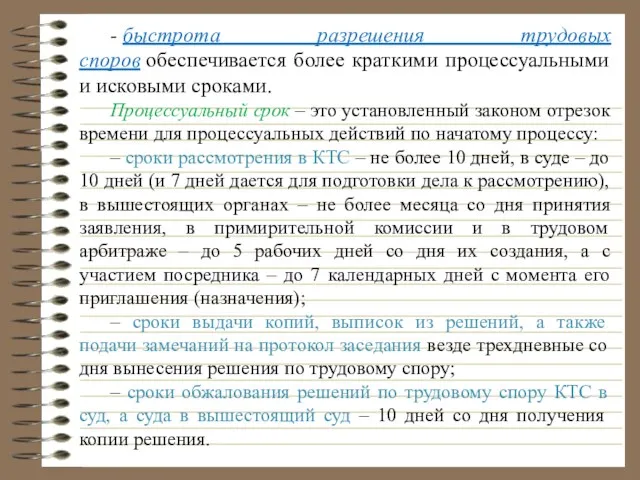 - быстрота разрешения трудовых споров обеспечивается более краткими процессуальными и исковыми сроками.

Процессуальный срок – это установленный законом отрезок времени для процессуальных действий по начатому процессу:

– сроки рассмотрения в КТС – не более 10 дней, в суде – до 10 дней (и 7 дней дается для подготовки дела к рассмотрению), в вышестоящих органах – не более месяца со дня принятия заявления, в примирительной комиссии и в трудовом арбитраже – до 5 рабочих дней со дня их создания, а с участием посредника – до 7 календарных дней с момента его приглашения (назначения);

– сроки выдачи копий, выписок из решений, а также подачи замечаний на протокол заседания везде трехдневные со дня вынесения решения по трудовому спору;

– сроки обжалования решений по трудовому спору КТС в суд, а суда в вышестоящий суд – 10 дней со дня получения копии решения.